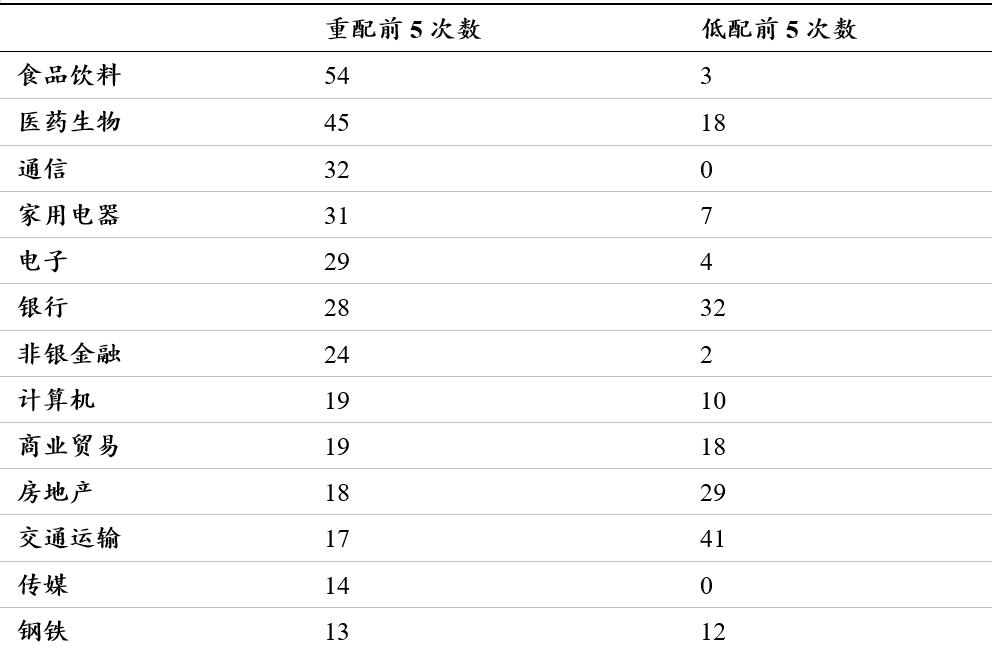 | | 重配前 5 次数 | 低配前 5 次数 |
|---|---|---|
| 食品饮料 | 54 | 3 |
| 医药生物 | 45 | 18 |
| 通信 | 32 | 0 |
| 家用电器 | 31 | 7 |
| 电子 | 29 | 4 |
| 银行 | 28 | 32 |
| 非银金融 | 24 | 2 |
| 计算机 | 19 | 10 |
| 商业贸易 | 19 | 18 |
| 房地产 | 18 | 29 |
| 交通运输 | 17 | 41 |
| 传媒 | 14 | 0 |
| 钢铁 | 13 | 12 |